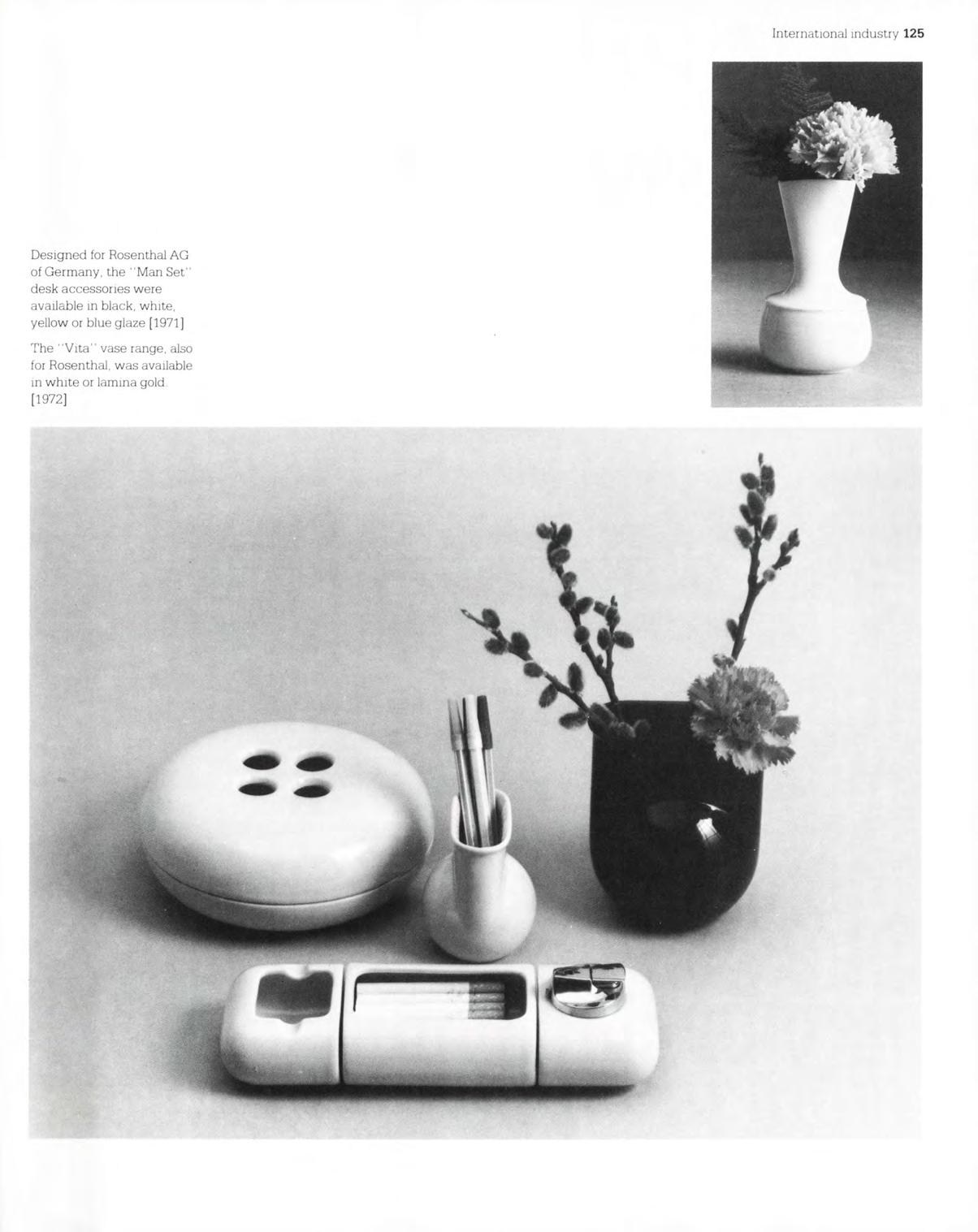 International industry 125

Designed for Rosenthal AG of Germany, the "Man Set" desk accessories were available in black, white, yellow or blue glaze [1971]

The "Vita" vase range, also for Rosenthal, was available in white or lamina gold. [1972]